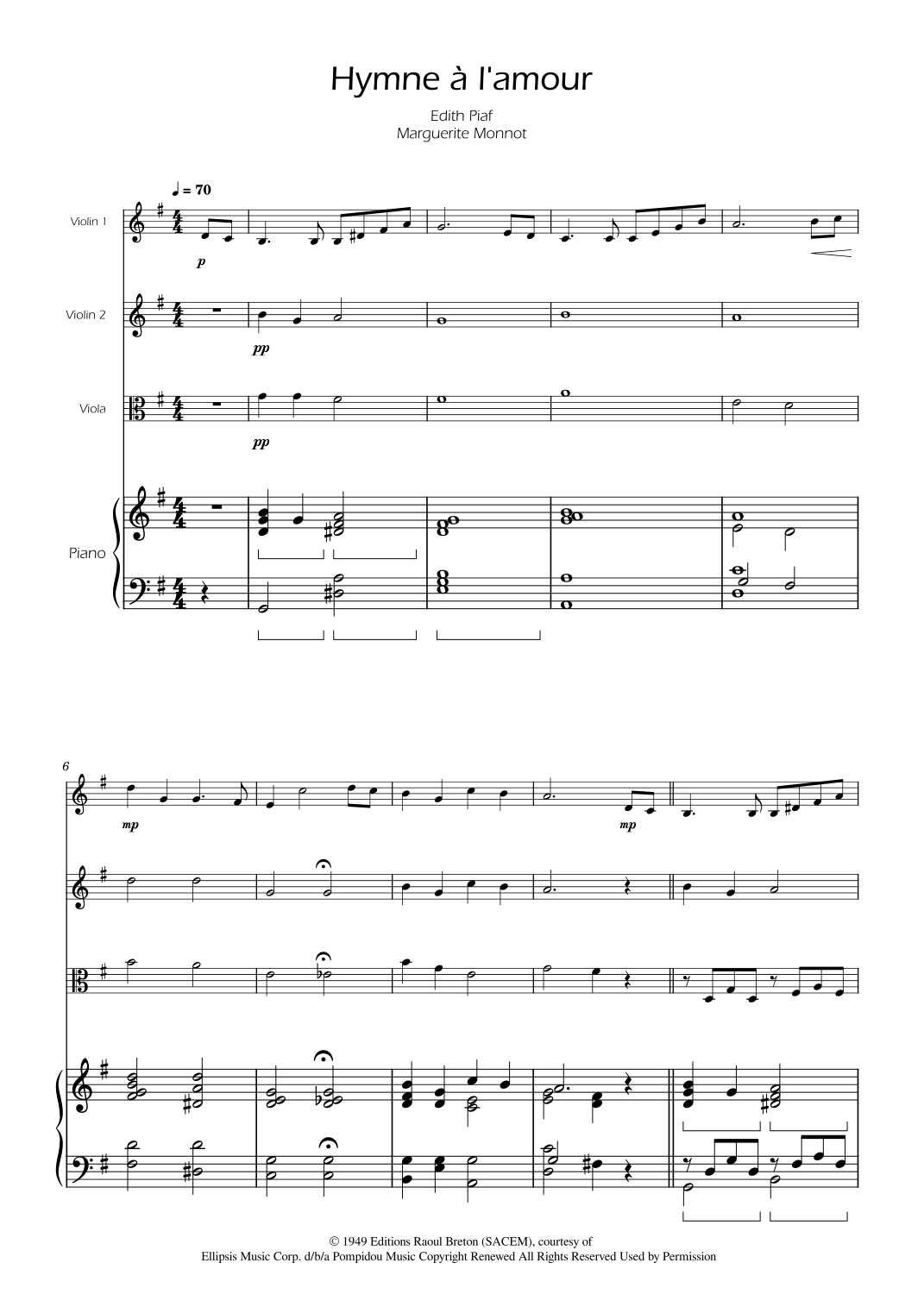 Hymne à l'amour

Edith Piaf
Marguerite Monnot

♩ = 70

Violin 1

p

Violin 2

pp

Viola

pp

Piano

6

mp

mp

© 1949 Editions Raoul Breton (SACEM), courtesy of
Ellipsis Music Corp. d/b/a Pompidou Music Copyright Renewed All Rights Reserved Used by Permission